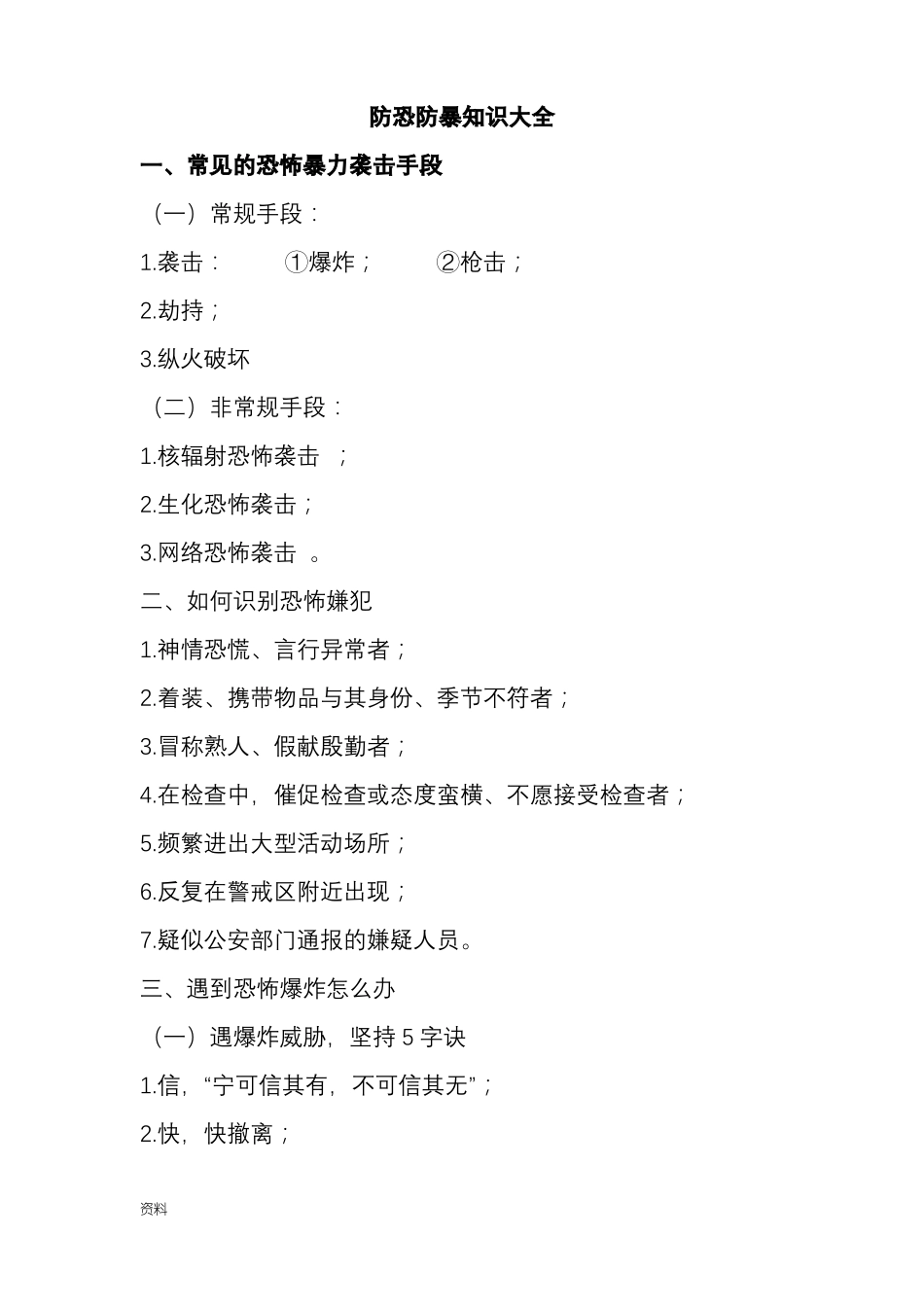 防恐防暴知识大全

一、常见的恐怖暴力袭击手段

（一）常规手段：

1.袭击： ①爆炸； ②枪击；

2.劫持；

3.纵火破坏

（二）非常规手段：

1.核辐射恐怖袭击 ；

2.生化恐怖袭击；

3.网络恐怖袭击 。

二、如何识别恐怖嫌犯

1.神情恐慌、言行异常者；

2.着装、携带物品与其身份、季节不符者；

3.冒称熟人、假献殷勤者；

4.在检查中，催促检查或态度蛮横、不愿接受检查者；

5.频繁进出大型活动场所；

6.反复在警戒区附近出现；

7.疑似公安部门通报的嫌疑人员。

三、遇到恐怖爆炸怎么办

（一）遇爆炸威胁，坚持 5 字诀

1.信，“宁可信其有，不可信其无”；

2.快，快撤离；

资料